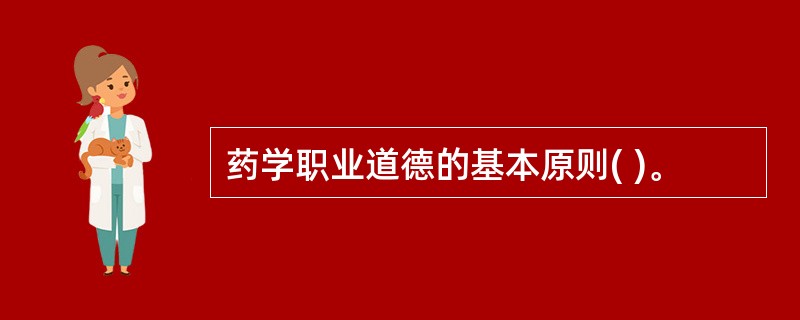 药学职业道德的基本原则( )。